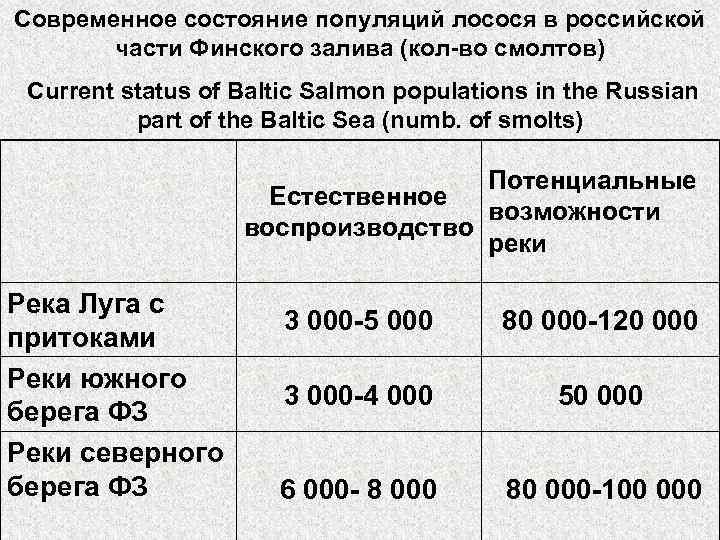 Современное состояние популяций лосося в российской части Финского залива (кол-во смолтов)

Current status of Baltic Salmon populations in the Russian part of the Baltic Sea (numb. of smolts)

| | Естественное воспроизводство | Потенциальные возможности реки |
|---|---|---|
| Река Луга с притоками | 3 000-5 000 | 80 000-120 000 |
| Реки южного берега ФЗ | 3 000-4 000 | 50 000 |
| Реки северного берега ФЗ | 6 000- 8 000 | 80 000-100 000 |